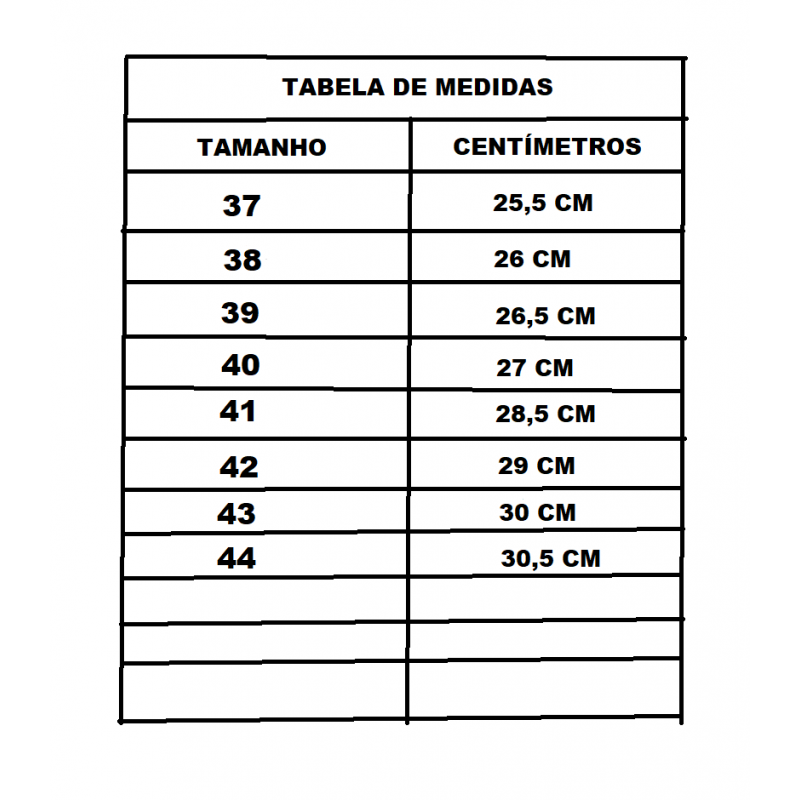 TABELA DE MEDIDAS

| TAMANHO | CENTÍMETROS |
|---|---|
| 37 | 25,5 CM |
| 38 | 26 CM |
| 39 | 26,5 CM |
| 40 | 27 CM |
| 41 | 28,5 CM |
| 42 | 29 CM |
| 43 | 30 CM |
| 44 | 30,5 CM |
| | |
| | |
| | |